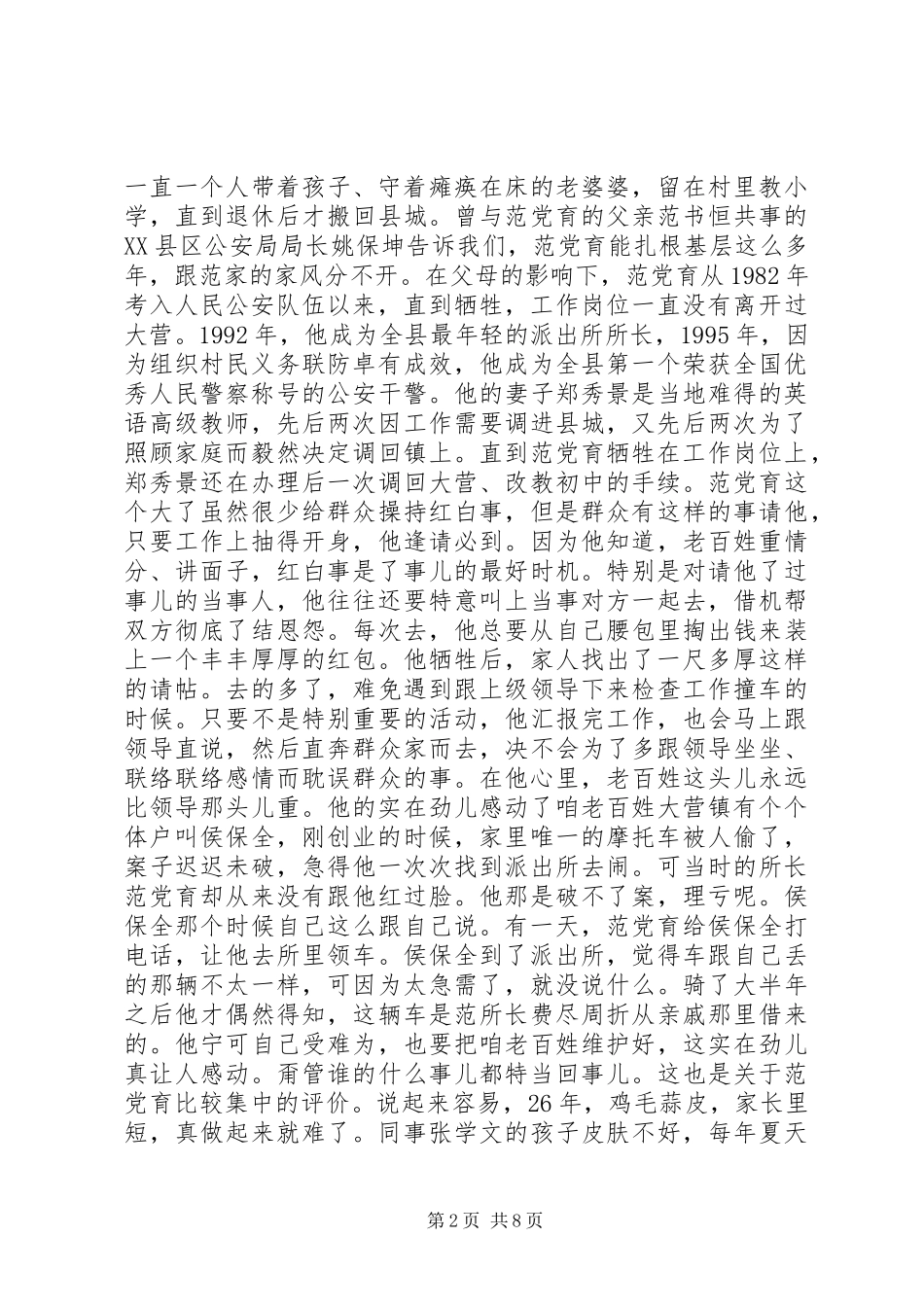 一直一个人带着孩子、守着瘫痪在床的老婆婆，留在村里教小学，直到退休后才搬回县城。曾与范党育的父亲范书恒共事的XX县区公安局局长姚保坤告诉我们，范党育能扎根基层这么多年，跟范家的家风分不开。在父母的影响下，范党育从1982年考入人民公安队伍以来，直到牺牲，工作岗位一直没有离开过大营。1992年，他成为全县最年轻的派出所所长，1995年，因为组织村民义务联防卓有成效，他成为全县第一个荣获全国优秀人民警察称号的公安干警。他的妻子郑秀景是当地难得的英语高级教师，先后两次因工作需要调进县城，又先后两次为了照顾家庭而毅然决定调回镇上。直到范党育牺牲在工作岗位上，郑秀景还在办理后一次调回大营、改教初中的手续。范党育这个大了虽然很少给群众操持红白事，但是群众有这样的事请他，只要工作上抽得开身，他逢请必到。因为他知道，老百姓重情分、讲面子，红白事是了事儿的最好时机。特别是对请他了过事儿的当事人，他往往还要特意叫上当事对方一起去，借机帮双方彻底了结恩怨。每次去，他总要从自己腰包里掏出钱来装上一个丰丰厚厚的红包。他牺牲后，家人找出了一尺多厚这样的请帖。去的多了，难免遇到跟上级领导下来检查工作撞车的时候。只要不是特别重要的活动，他汇报完工作，也会马上跟领导直说，然后直奔群众家而去，决不会为了多跟领导坐坐、联络联络感情而耽误群众的事。在他心里，老百姓这头儿永远比领导那头儿重。他的实在劲儿感动了咱老百姓大营镇有个个体户叫侯保全，刚创业的时候，家里唯一的摩托车被人偷了，案子迟迟未破，急得他一次次找到派出所去闹。可当时的所长范党育却从来没有跟他红过脸。他那是破不了案，理亏呢。侯保全那个时候自己这么跟自己说。有一天，范党育给侯保全打电话，让他去所里领车。侯保全到了派出所，觉得车跟自己丢的那辆不太一样，可因为太急需了，就没说什么。骑了大半年之后他才偶然得知，这辆车是范所长费尽周折从亲戚那里借来的。他宁可自己受难为，也要把咱老百姓维护好，这实在劲儿真让人感动。甭管谁的什么事儿都特当回事儿。这也是关于范党育比较集中的评价。说起来容易，26年，鸡毛蒜皮，家长里短，真做起来就难了。同事张学文的孩子皮肤不好，每年夏天

第2页 共8页